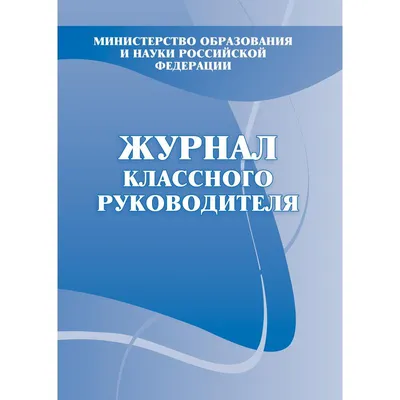 МИНИСТЕРСТВО ОБРАЗОВАНИЯ И НАУКИ РОССИЙСКОЙ ФЕДЕРАЦИИ

ЖУРНАЛ
КЛАССНОГО
РУКОВОДИТЕЛЯ